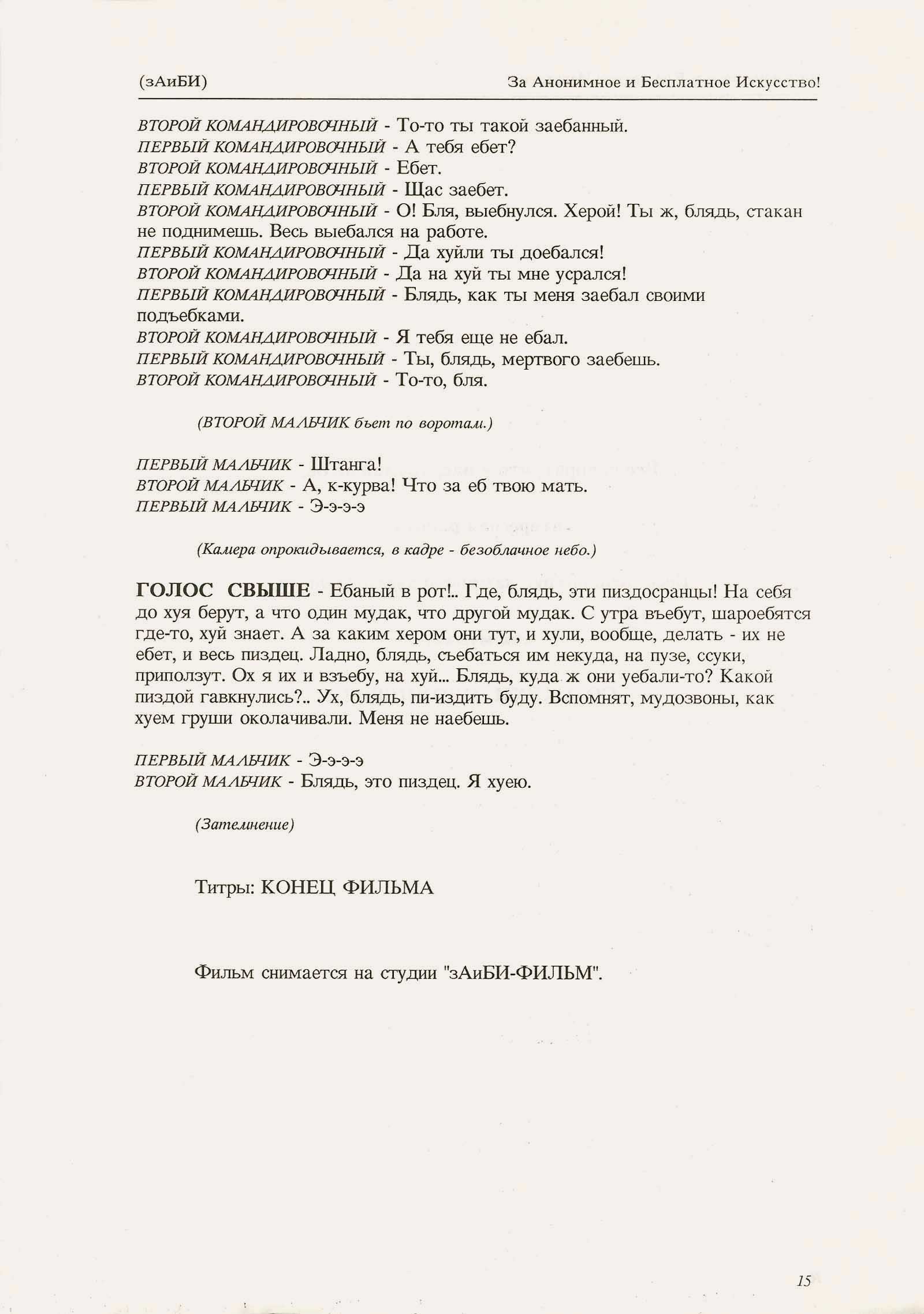 (зАиБИ) За Анонимное и Бесплатное Искусство!

ВТОРОЙ КОМАНДИРОВОЧНЫЙ - То-то ты такой заебанный.
ПЕРВЫЙ КОМАНДИРОВОЧНЫЙ - А тебя ебет?
ВТОРОЙ КОМАНДИРОВОЧНЫЙ - Ебет.
ПЕРВЫЙ КОМАНДИРОВОЧНЫЙ - Щас заебет.
ВТОРОЙ КОМАНДИРОВОЧНЫЙ - О! Бля, выебнулся. Херой! Ты ж, блядь, стакан не поднимешь. Весь выебался на работе.
ПЕРВЫЙ КОМАНДИРОВОЧНЫЙ - Да хуйли ты доебался!
ВТОРОЙ КОМАНДИРОВОЧНЫЙ - Да на хуй ты мне усрался!
ПЕРВЫЙ КОМАНДИРОВОЧНЫЙ - Блядь, как ты меня заебал своими подъебками.
ВТОРОЙ КОМАНДИРОВОЧНЫЙ - Я тебя еще не ебал.
ПЕРВЫЙ КОМАНДИРОВОЧНЫЙ - Ты, блядь, мертвого заебешь.
ВТОРОЙ КОМАНДИРОВОЧНЫЙ - То-то, бля.

(ВТОРОЙ МАЛЬЧИК бьет по воротам.)

ПЕРВЫЙ МАЛЬЧИК - Штанга!
ВТОРОЙ МАЛЬЧИК - А, к-курва! Что за еб твою мать.
ПЕРВЫЙ МАЛЬЧИК - Э-э-э-э

(Камера опрокидывается, в кадре - безоблачное небо.)

ГОЛОС СВЫШЕ - Ебаный в рот!.. Где, блядь, эти пиздосранцы! На себя до хуя берут, а что один мудак, что другой мудак. С утра въебут, шароебятся где-то, хуй знает. А за каким хером они тут, и хули, вообще, делать - их не ебет, и весь пиздец. Ладно, блядь, съебаться им некуда, на пузе, ссуки, приползут. Ох я их и взъебу, на хуй... Блядь, куда ж они уебали-то? Какой пиздой гавкнулись?.. Ух, блядь, пи-издить буду. Вспомнят, мудозвоны, как хуем груши околачивали. Меня не наебешь.

ПЕРВЫЙ МАЛЬЧИК - Э-э-э-э
ВТОРОЙ МАЛЬЧИК - Блядь, это пиздец. Я хуею.

(Затемнение)

Титры: КОНЕЦ ФИЛЬМА

Фильм снимается на студии "зАиБИ-ФИЛЬМ".

15